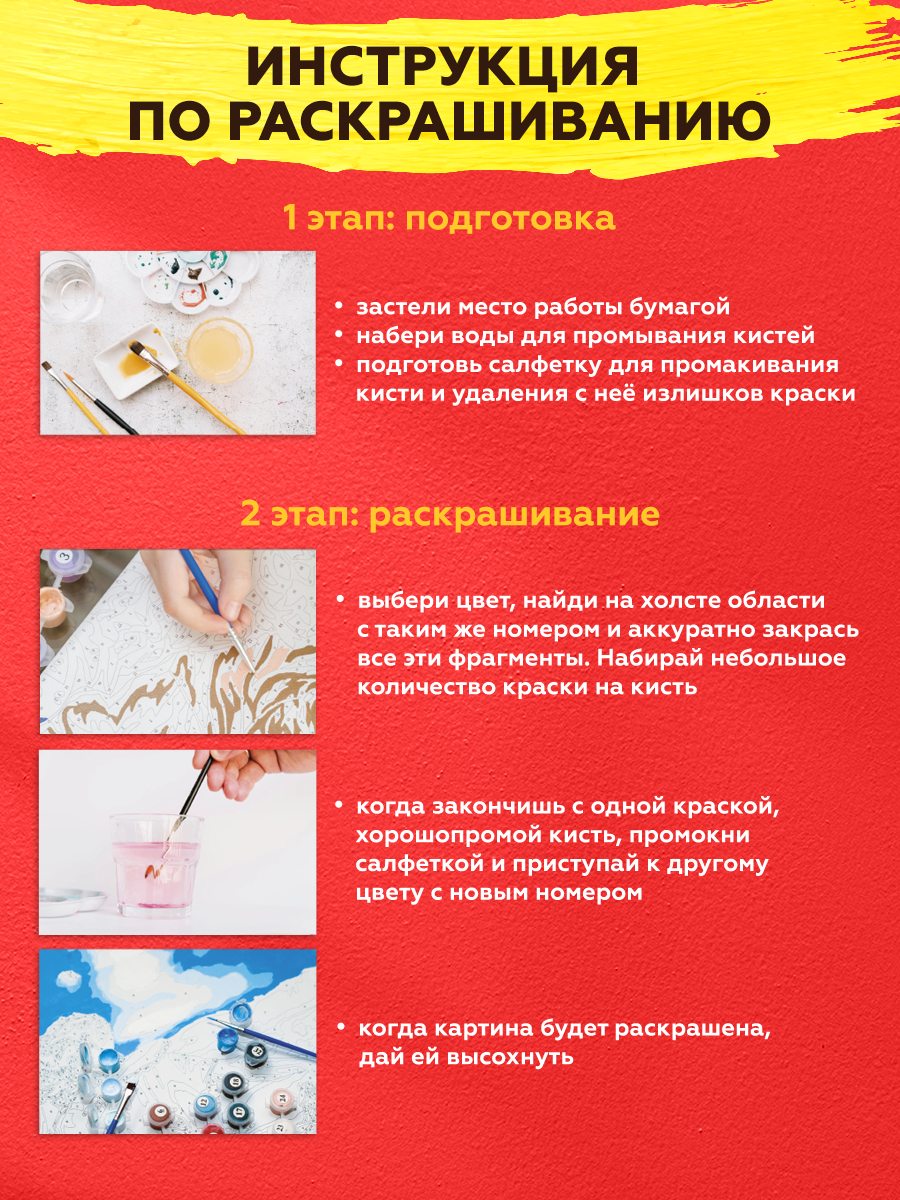 ИНСТРУКЦИЯ ПО РАСКРАШИВАНИЮ

1 этап: подготовка

• застели место работы бумагой
• набери воды для промывания кистей
• подготовь салфетку для промакивания кисти и удаления с неё излишков краски

2 этап: раскрашивание

• выбери цвет, найди на холсте области с таким же номером и аккуратно закрась все эти фрагменты. Набирай небольшое количество краски на кисть

• когда закончишь с одной краской, хорошопромой кисть, промокни салфеткой и приступай к другому цвету с новым номером

• когда картина будет раскрашена, дай ей высохнуть